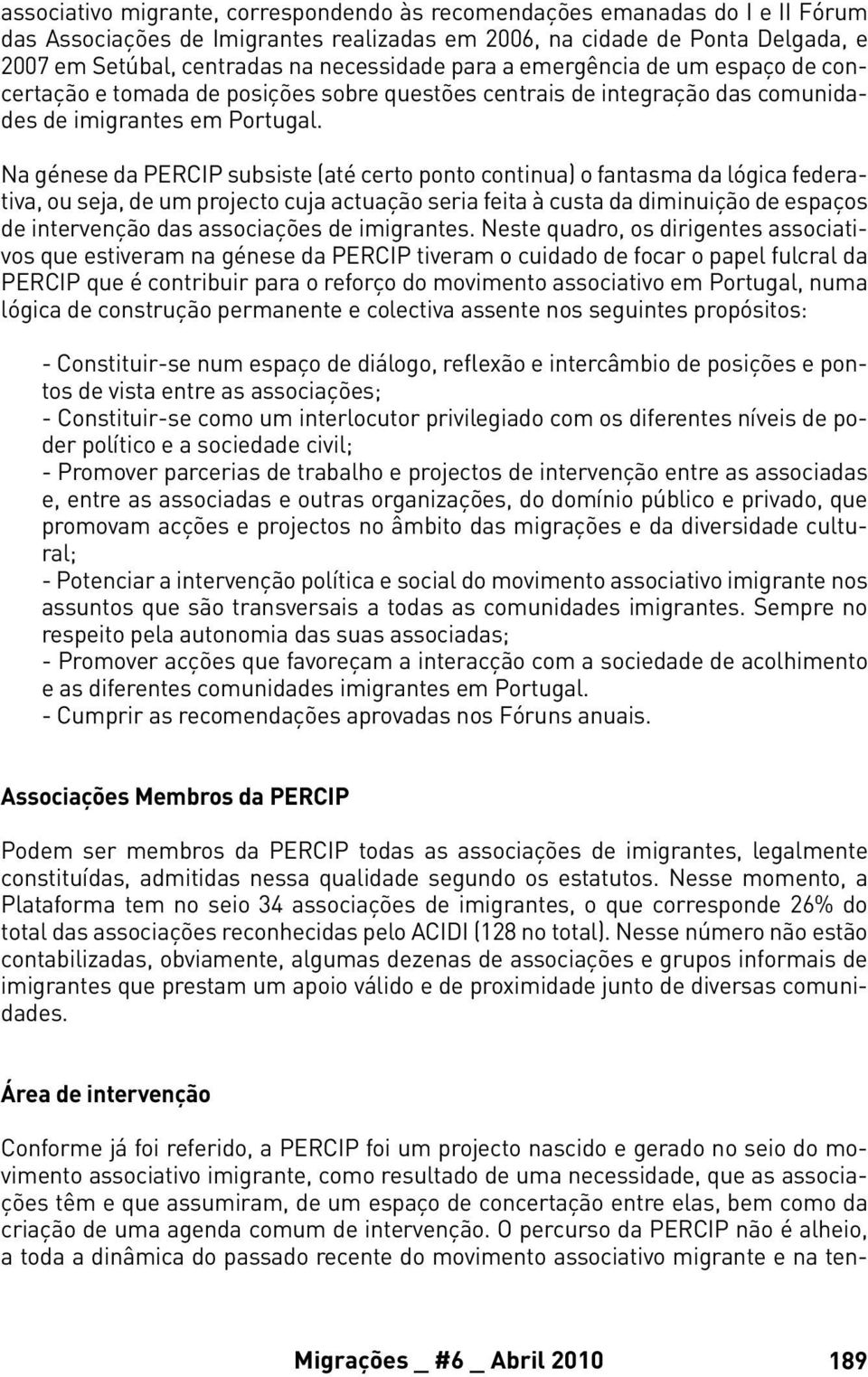 associativo migrante, correspondendo às recomendações emanadas do I e II Fórum das Associações de Imigrantes realizadas em 2006, na cidade de Ponta Delgada, e 2007 em Setúbal, centradas na necessidade para a emergência de um espaço de concertação e tomada de posições sobre questões centrais de integração das comunidades de imigrantes em Portugal.

Na génese da PERCIP subsiste (até certo ponto continua) o fantasma da lógica federativa, ou seja, de um projecto cuja actuação seria feita à custa da diminuição de espaços de intervenção das associações de imigrantes. Neste quadro, os dirigentes associativos que estiveram na génese da PERCIP tiveram o cuidado de focar o papel fulcral da PERCIP que é contribuir para o reforço do movimento associativo em Portugal, numa lógica de construção permanente e colectiva assente nos seguintes propósitos:

- Constituir-se num espaço de diálogo, reflexão e intercâmbio de posições e pontos de vista entre as associações;
- Constituir-se como um interlocutor privilegiado com os diferentes níveis de poder político e a sociedade civil;
- Promover parcerias de trabalho e projectos de intervenção entre as associadas e, entre as associadas e outras organizações, do domínio público e privado, que promovam acções e projectos no âmbito das migrações e da diversidade cultural;
- Potenciar a intervenção política e social do movimento associativo imigrante nos assuntos que são transversais a todas as comunidades imigrantes. Sempre no respeito pela autonomia das suas associadas;
- Promover acções que favoreçam a interacção com a sociedade de acolhimento e as diferentes comunidades imigrantes em Portugal.
- Cumprir as recomendações aprovadas nos Fóruns anuais.

Associações Membros da PERCIP

Podem ser membros da PERCIP todas as associações de imigrantes, legalmente constituídas, admitidas nessa qualidade segundo os estatutos. Nesse momento, a Plataforma tem no seio 34 associações de imigrantes, o que corresponde 26% do total das associações reconhecidas pelo ACIDI (128 no total). Nesse número não estão contabilizadas, obviamente, algumas dezenas de associações e grupos informais de imigrantes que prestam um apoio válido e de proximidade junto de diversas comunidades.

Área de intervenção

Conforme já foi referido, a PERCIP foi um projecto nascido e gerado no seio do movimento associativo imigrante, como resultado de uma necessidade, que as associações têm e que assumiram, de um espaço de concertação entre elas, bem como da criação de uma agenda comum de intervenção. O percurso da PERCIP não é alheio, a toda a dinâmica do passado recente do movimento associativo migrante e na ten-

Migrações _ #6 _ Abril 2010 189